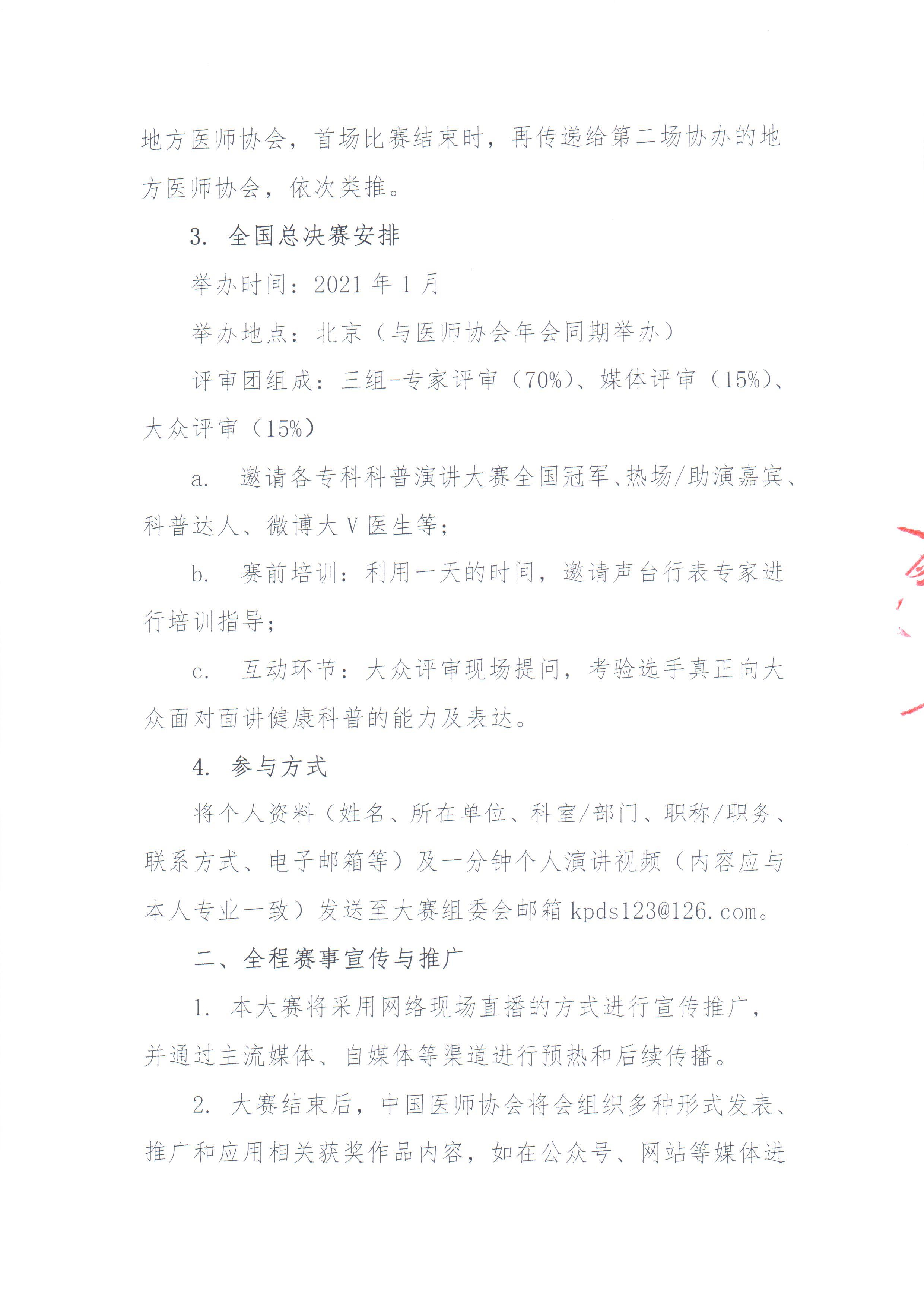 地方医师协会，首场比赛结束时，再传递给第二场协办的地方医师协会，依次类推。

3. 全国总决赛安排

举办时间：2021 年 1 月

举办地点：北京（与医师协会年会同期举办）

评审团组成：三组-专家评审（70%）、媒体评审（15%）、大众评审（15%）

a. 邀请各专科科普演讲大赛全国冠军、热场/助演嘉宾、科普达人、微博大 V 医生等；

b. 赛前培训：利用一天的时间，邀请声台行表专家进行培训指导；

c. 互动环节：大众评审现场提问，考验选手真正向大众面对面讲健康科普的能力及表达。

4. 参与方式

将个人资料（姓名、所在单位、科室/部门、职称/职务、联系方式、电子邮箱等）及一分钟个人演讲视频（内容应与本人专业一致）发送至大赛组委会邮箱 kpds123@126.com。

二、全程赛事宣传与推广

1. 本大赛将采用网络现场直播的方式进行宣传推广，并通过主流媒体、自媒体等渠道进行预热和后续传播。

2. 大赛结束后，中国医师协会将会组织多种形式发表、推广和应用相关获奖作品内容，如在公众号、网站等媒体进